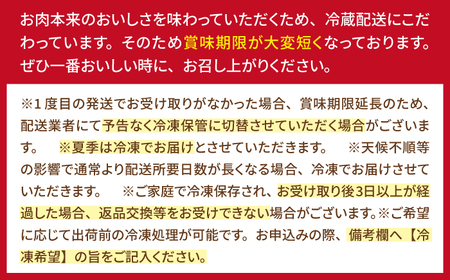 お肉本来のおいしさを味わっていただくため、冷蔵配送にこだわっています。そのため賞味期限が大変短くなっております。ぜひ一番おいしい時に、お召し上がりください。

※1度目の発送でお受け取りがなかった場合、賞味期限延長のため、配送業者にて予告なく冷凍保管に切替させていただく場合がございます。　※夏季は冷凍でお届けとさせていただきます。　※天候不順等の影響で通常より配送所要日数が長くなる場合、冷凍でお届けさせていただきます。　※ご家庭で冷凍保存され、お受け取り後3日以上が経過した場合、返品交換等をお受けできない場合がございます。※ご希望に応じて出荷前の冷凍処理が可能です。お申込みの際、備考欄へ【冷凍希望】の旨をご記入ください。